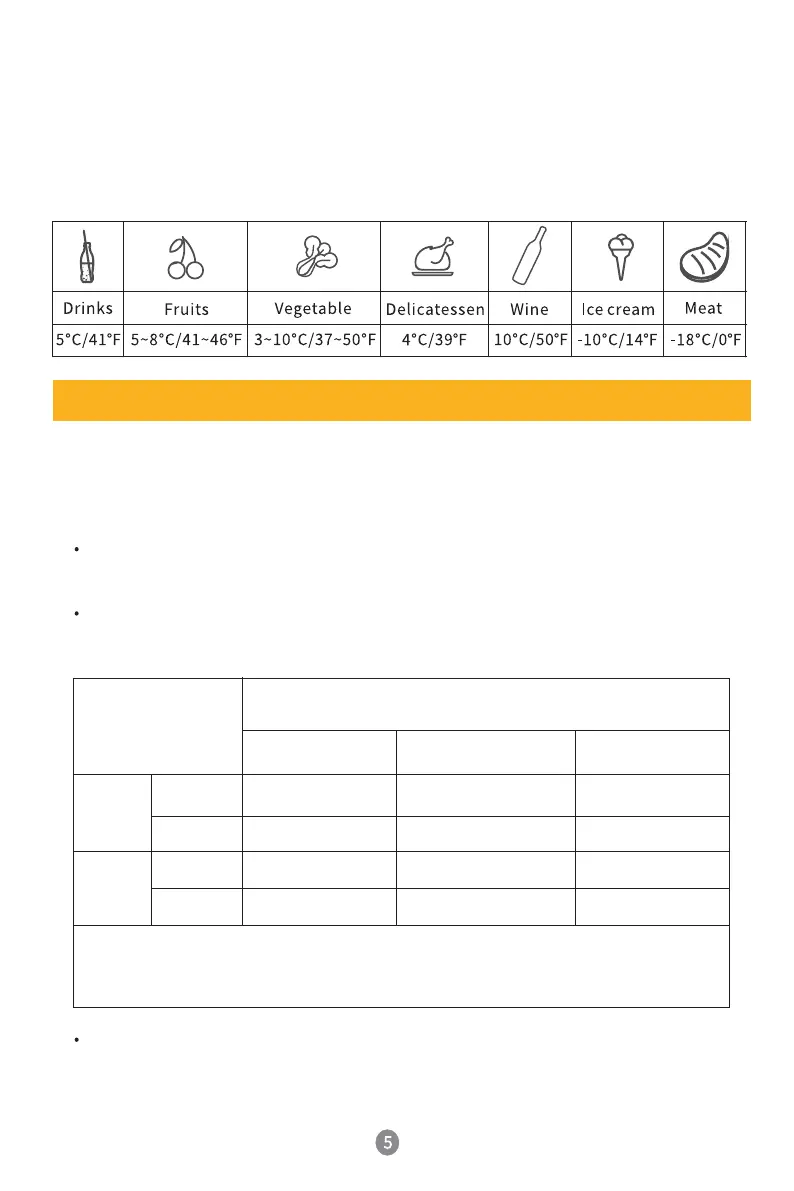 | Drinks | Fruits | Vegetable | Delicatessen | Wine | Ice cream | Meat |
|---|---|---|---|---|---|---|
| 5°C/41°F | 5~8°C/41~46°F | 3~10°C/37~50°F | 4°C/39°F | 10°C/50°F | -10°C/14°F | -18°C/0°F |

5